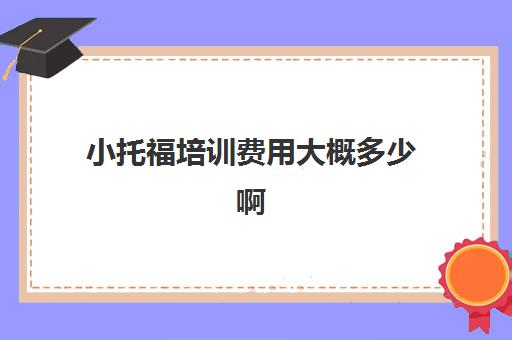 小托福培训费用大概多少啊